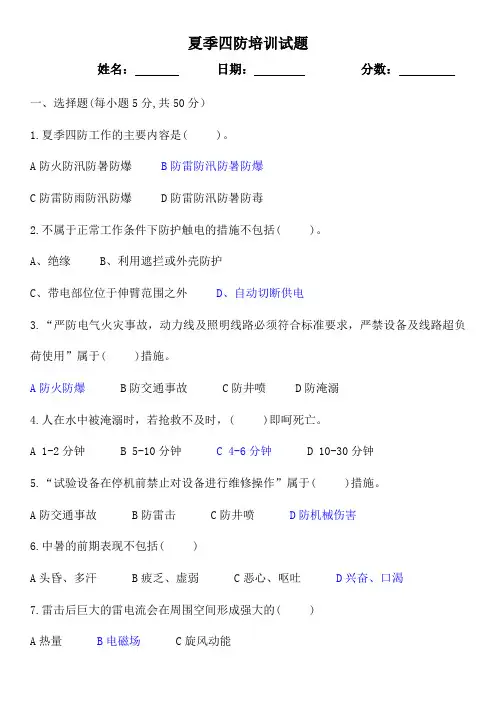 夏季四防培训试题

姓名：________ 日期：________ 分数：________

一、选择题(每小题 5 分,共 50 分)

1.夏季四防工作的主要内容是(　　)。

A 防火防汛防暑防爆　B 防雷防汛防暑防爆

C 防雷防雨防汛防爆　D 防雷防汛防暑防毒

2.不属于正常工作条件下防护触电的措施不包括(　　)。

A、绝缘　B、利用遮拦或外壳防护

C、带电部位位于伸臂范围之外　D、自动切断供电

3.“严防电气火灾事故，动力线及照明线路必须符合标准要求，严禁设备及线路超负荷使用”属于(　　)措施。

A 防火防爆　B 防交通事故　C 防井喷　D 防淹溺

4.人在水中被淹溺时，若抢救不及时，(　　)即呵死亡。

A 1-2 分钟　B 5-10 分钟　C 4-6 分钟　D 10-30 分钟

5.“试验设备在停机前禁止对设备进行维修操作”属于(　　)措施。

A 防交通事故　B 防雷击　C 防井喷　D 防机械伤害

6.中暑的前期表现不包括(　　)

A 头昏、多汗　B 疲乏、虚弱　C 恶心、呕吐　D 兴奋、口渴

7.雷击后巨大的雷电流会在周围空间形成强大的(　　)

A 热量　B 电磁场　C 旋风动能